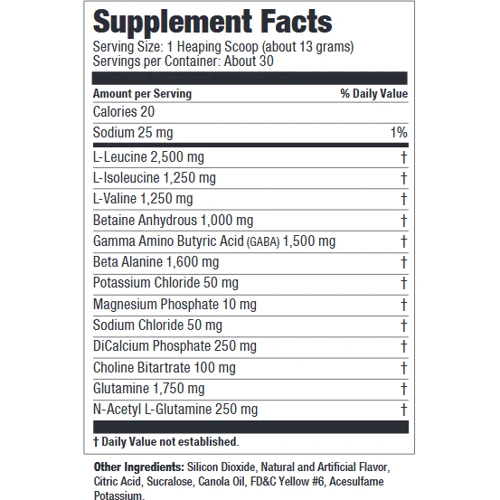 Supplement Facts
Serving Size: 1 Heaping Scoop (about 13 grams)
Servings per Container: About 30

| Amount per Serving | % Daily Value |
|---|---|
| Calories 20 | |
| Sodium 25 mg | 1% |
| L-Leucine 2,500 mg | † |
| L-Isoleucine 1,250 mg | † |
| L-Valine 1,250 mg | † |
| Betaine Anhydrous 1,000 mg | † |
| Gamma Amino Butyric Acid (GABA) 1,500 mg | † |
| Beta Alanine 1,600 mg | † |
| Potassium Chloride 50 mg | † |
| Magnesium Phosphate 10 mg | † |
| Sodium Chloride 50 mg | † |
| DiCalcium Phosphate 250 mg | † |
| Choline Bitartrate 100 mg | † |
| Glutamine 1,750 mg | † |
| N-Acetyl L-Glutamine 250 mg | † |

† Daily Value not established.

Other Ingredients: Silicon Dioxide, Natural and Artificial Flavor, Citric Acid, Sucralose, Canola Oil, FD&C Yellow #6, Acesulfame Potassium.